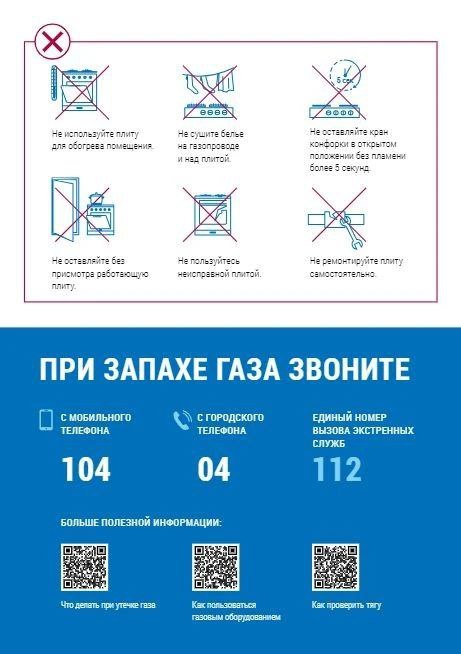 5 сек.

Не используйте плиту для обогрева помещения.

Не сушите белье на газопроводе и над плитой.

Не оставляйте кран конфорки в открытом положении без пламени более 5 секунд.

Не оставляйте без присмотра работающую плиту.

Не пользуйтесь неисправной плитой.

Не ремонтируйте плиту самостоятельно.

ПРИ ЗАПАХЕ ГАЗА ЗВОНИТЕ

С МОБИЛЬНОГО ТЕЛЕФОНА
104

С ГОРОДСКОГО ТЕЛЕФОНА
04

ЕДИНЫЙ НОМЕР ВЫЗОВА ЭКСТРЕННЫХ СЛУЖБ
112

БОЛЬШЕ ПОЛЕЗНОЙ ИНФОРМАЦИИ:

Что делать при утечке газа

Как пользоваться газовым оборудованием

Как проверить тягу